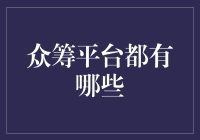 众筹平台都有哪些